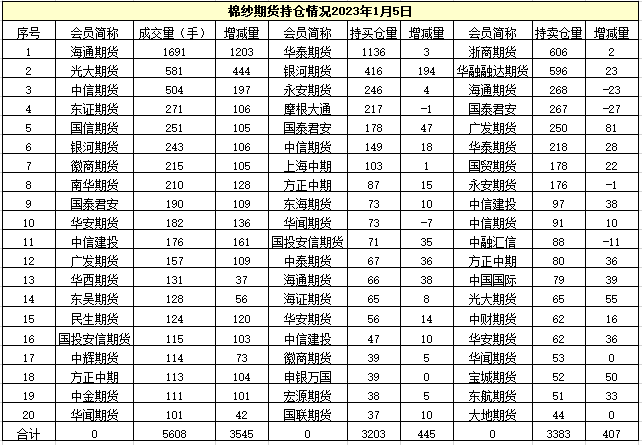 棉纱期货持仓情况2023年1月5日

| 序号 | 会员简称 | 成交量（手） | 增减量 | 会员简称 | 持买仓量 | 增减量 | 会员简称 | 持卖仓量 | 增减量 |
|---|---|---|---|---|---|---|---|---|---|
| 1 | 海通期货 | 1691 | 1203 | 华泰期货 | 1136 | 3 | 浙商期货 | 606 | 2 |
| 2 | 光大期货 | 581 | 444 | 银河期货 | 416 | 194 | 华融融达期货 | 596 | 23 |
| 3 | 中信期货 | 504 | 197 | 永安期货 | 246 | 4 | 海通期货 | 268 | -23 |
| 4 | 东证期货 | 271 | 106 | 摩根大通 | 217 | -1 | 国泰君安 | 267 | -27 |
| 5 | 国信期货 | 251 | 105 | 国泰君安 | 178 | 47 | 广发期货 | 250 | 81 |
| 6 | 银河期货 | 243 | 106 | 中信期货 | 149 | 18 | 华泰期货 | 218 | 28 |
| 7 | 徽商期货 | 215 | 105 | 上海中期 | 103 | 1 | 国贸期货 | 178 | 22 |
| 8 | 南华期货 | 210 | 128 | 方正中期 | 87 | 15 | 永安期货 | 176 | -1 |
| 9 | 国泰君安 | 190 | 109 | 东海期货 | 73 | 10 | 中信建投 | 97 | 38 |
| 10 | 华安期货 | 182 | 136 | 华闻期货 | 73 | -7 | 中信期货 | 91 | 10 |
| 11 | 中信建投 | 176 | 161 | 国投安信期货 | 71 | 35 | 中融汇信 | 88 | -11 |
| 12 | 广发期货 | 157 | 109 | 中泰期货 | 67 | 36 | 方正中期 | 80 | 36 |
| 13 | 华西期货 | 131 | 37 | 海通期货 | 66 | 38 | 中国国际 | 79 | 39 |
| 14 | 东吴期货 | 128 | 56 | 海证期货 | 65 | 8 | 光大期货 | 65 | 55 |
| 15 | 民生期货 | 124 | 120 | 华安期货 | 56 | 14 | 中财期货 | 62 | 16 |
| 16 | 国投安信期货 | 115 | 103 | 中信建投 | 47 | 10 | 华安期货 | 62 | 36 |
| 17 | 中辉期货 | 114 | 73 | 徽商期货 | 39 | 5 | 华闻期货 | 53 | 0 |
| 18 | 方正中期 | 113 | 104 | 申银万国 | 39 | 0 | 宝城期货 | 52 | 50 |
| 19 | 中金期货 | 111 | 101 | 宏源期货 | 38 | 5 | 东航期货 | 51 | 33 |
| 20 | 华闻期货 | 101 | 42 | 国联期货 | 37 | 10 | 大地期货 | 44 | 0 |
| 合计 | 0 | 5608 | 3545 | 0 | 3203 | 445 | 0 | 3383 | 407 |